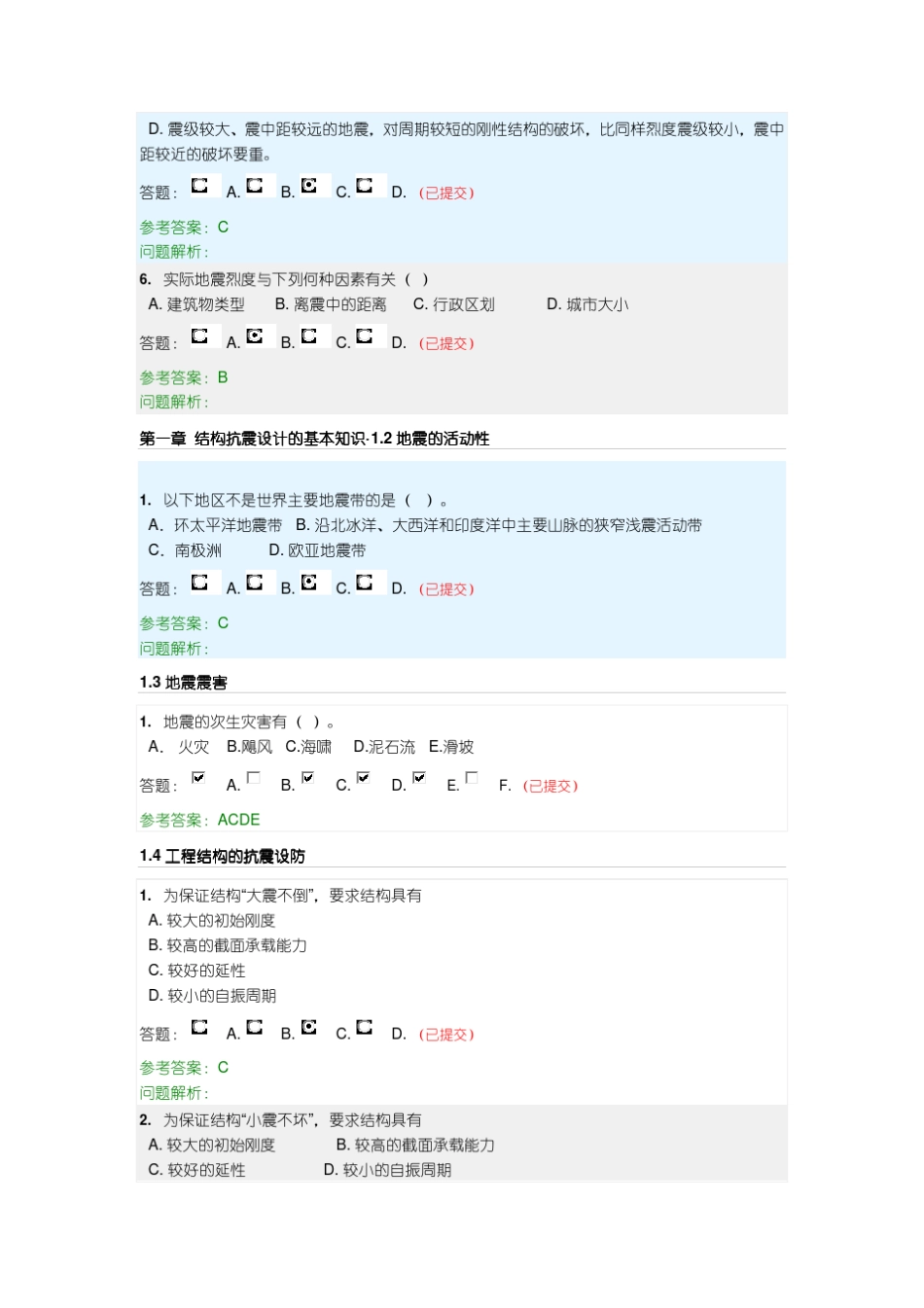 D. 震级较大、震中距较远的地震，对周期较短的刚性结构的破坏，比同样烈度震级较小，震中距较近的破坏要重。

答题： A. B. C. D. （已提交）

参考答案：C
问题解析：

6. 实际地震烈度与下列何种因素有关（ ）
A. 建筑物类型 B. 离震中的距离 C. 行政区划 D. 城市大小

答题： A. B. C. D. （已提交）

参考答案：B
问题解析：

第一章 结构抗震设计的基本知识·1.2 地震的活动性

1. 以下地区不是世界主要地震带的是（ ）。
A. 环太平洋地震带 B. 沿北冰洋、大西洋和印度洋中主要山脉的狭窄浅震活动带
C. 南极洲 D. 欧亚地震带

答题： A. B. C. D. （已提交）

参考答案：C
问题解析：

1.3 地震震害

1. 地震的次生灾害有（ ）。
A. 火灾 B.飓风 C.海啸 D.泥石流 E.滑坡

答题： A. B. C. D. E. F. （已提交）

参考答案：ACDE

1.4 工程结构的抗震设防

1. 为保证结构“大震不倒”，要求结构具有
A. 较大的初始刚度
B. 较高的截面承载能力
C. 较好的延性
D. 较小的自振周期

答题： A. B. C. D. （已提交）

参考答案：C
问题解析：

2. 为保证结构“小震不坏”，要求结构具有
A. 较大的初始刚度 B. 较高的截面承载能力
C. 较好的延性 D. 较小的自振周期